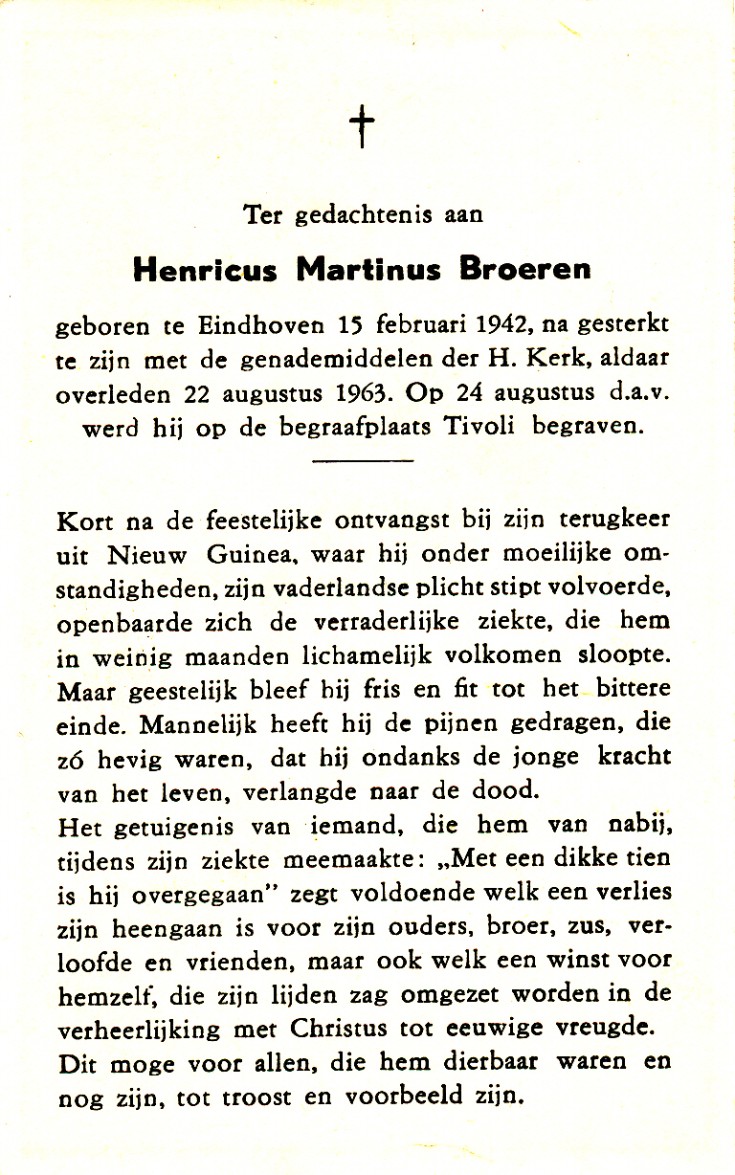 †

Ter gedachtenis aan

Henricus Martinus Broeren

geboren te Eindhoven 15 februari 1942, na gesterkt te zijn met de genademiddelen der H. Kerk, aldaar overleden 22 augustus 1963. Op 24 augustus d.a.v. werd hij op de begraafplaats Tivoli begraven.

Kort na de feestelijke ontvangst bij zijn terugkeer uit Nieuw Guinea, waar hij onder moeilijke omstandigheden, zijn vaderlandse plicht stipt volvoerde, openbaarde zich de verraderlijke ziekte, die hem in weinig maanden lichamelijk volkomen sloopte. Maar geestelijk bleef hij fris en fit tot het bittere einde. Mannelijk heeft hij de pijnen gedragen, die zó hevig waren, dat hij ondanks de jonge kracht van het leven, verlangde naar de dood.
Het getuigenis van iemand, die hem van nabij, tijdens zijn ziekte meemaakte: „Met een dikke tien is hij overgegaan" zegt voldoende welk een verlies zijn heengaan is voor zijn ouders, broer, zus, verloofde en vrienden, maar ook welk een winst voor hemzelf, die zijn lijden zag omgezet worden in de verheerlijking met Christus tot eeuwige vreugde. Dit moge voor allen, die hem dierbaar waren en nog zijn, tot troost en voorbeeld zijn.